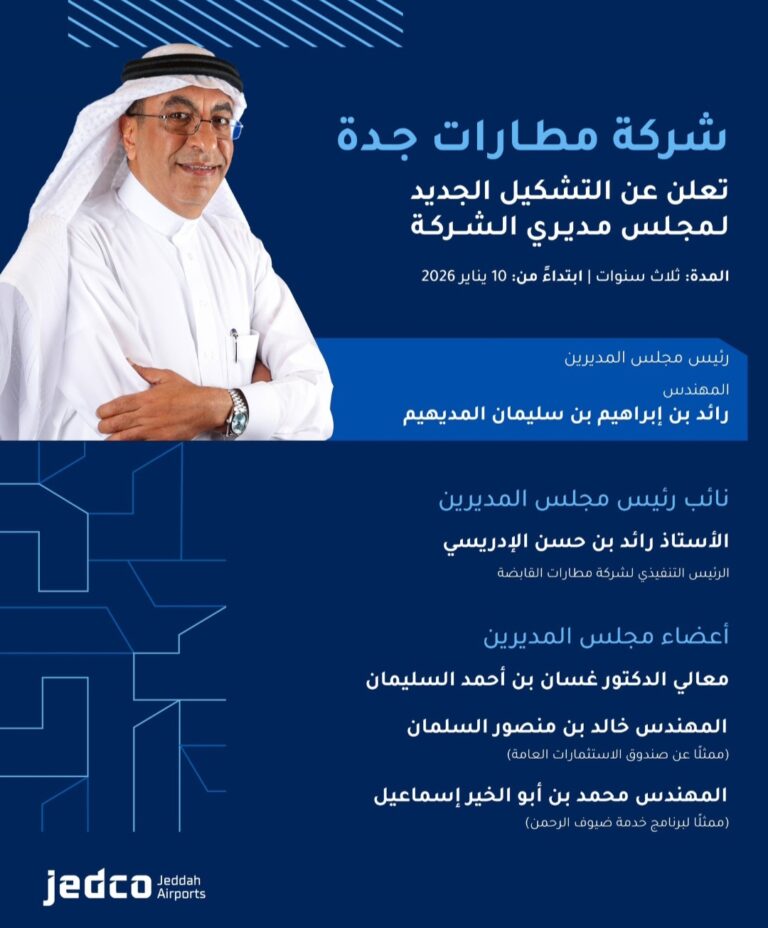 شركة مطارات جدة
تعلن عن التشكيل الجديد لمجلس مديري الشركة

المدة: ثلاث سنوات | ابتداءً من: 10 يناير 2026

رئيس مجلس المديرين
المهندس
رائد بن إبراهيم بن سليمان المديهيم

نائب رئيس مجلس المديرين
الأستاذ رائد بن حسن الإدريسي
الرئيس التنفيذي لشركة مطارات القابضة

أعضاء مجلس المديرين
معالي الدكتور غسان بن أحمد السليمان
المهندس خالد بن منصور السلمان
(ممثلًا عن صندوق الاستثمارات العامة)
المهندس محمد بن أبو الخير إسماعيل
(ممثلًا لبرنامج خدمة ضيوف الرحمن)

jedco Jeddah Airports